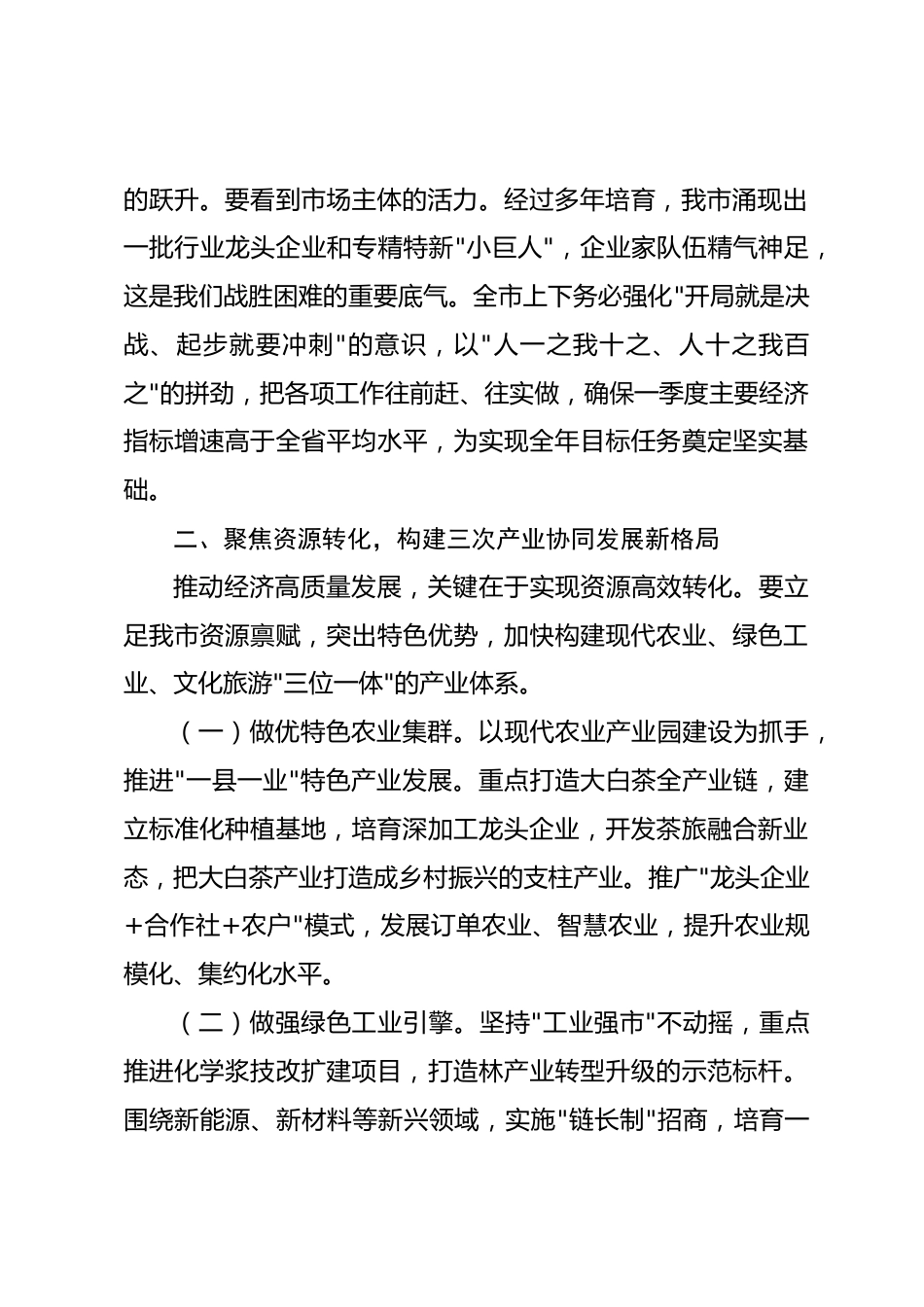 的跃升。要看到市场主体的活力。经过多年培育，我市涌现出一批行业龙头企业和专精特新"小巨人"，企业家队伍精气神足，这是我们战胜困难的重要底气。全市上下务必强化"开局就是决战、起步就要冲刺"的意识，以"人一之我十之、人十之我百之"的拼劲，把各项工作往前赶、往实做，确保一季度主要经济指标增速高于全省平均水平，为实现全年目标任务奠定坚实基础。

二、聚焦资源转化，构建三次产业协同发展新格局

推动经济高质量发展，关键在于实现资源高效转化。要立足我市资源禀赋，突出特色优势，加快构建现代农业、绿色工业、文化旅游"三位一体"的产业体系。

（一）做优特色农业集群。以现代农业产业园建设为抓手，推进"一县一业"特色产业发展。重点打造大白茶全产业链，建立标准化种植基地，培育深加工龙头企业，开发茶旅融合新业态，把大白茶产业打造成乡村振兴的支柱产业。推广"龙头企业+合作社+农户"模式，发展订单农业、智慧农业，提升农业规模化、集约化水平。

（二）做强绿色工业引擎。坚持"工业强市"不动摇，重点推进化学浆技改扩建项目，打造林产业转型升级的示范标杆。围绕新能源、新材料等新兴领域，实施"链长制"招商，培育一